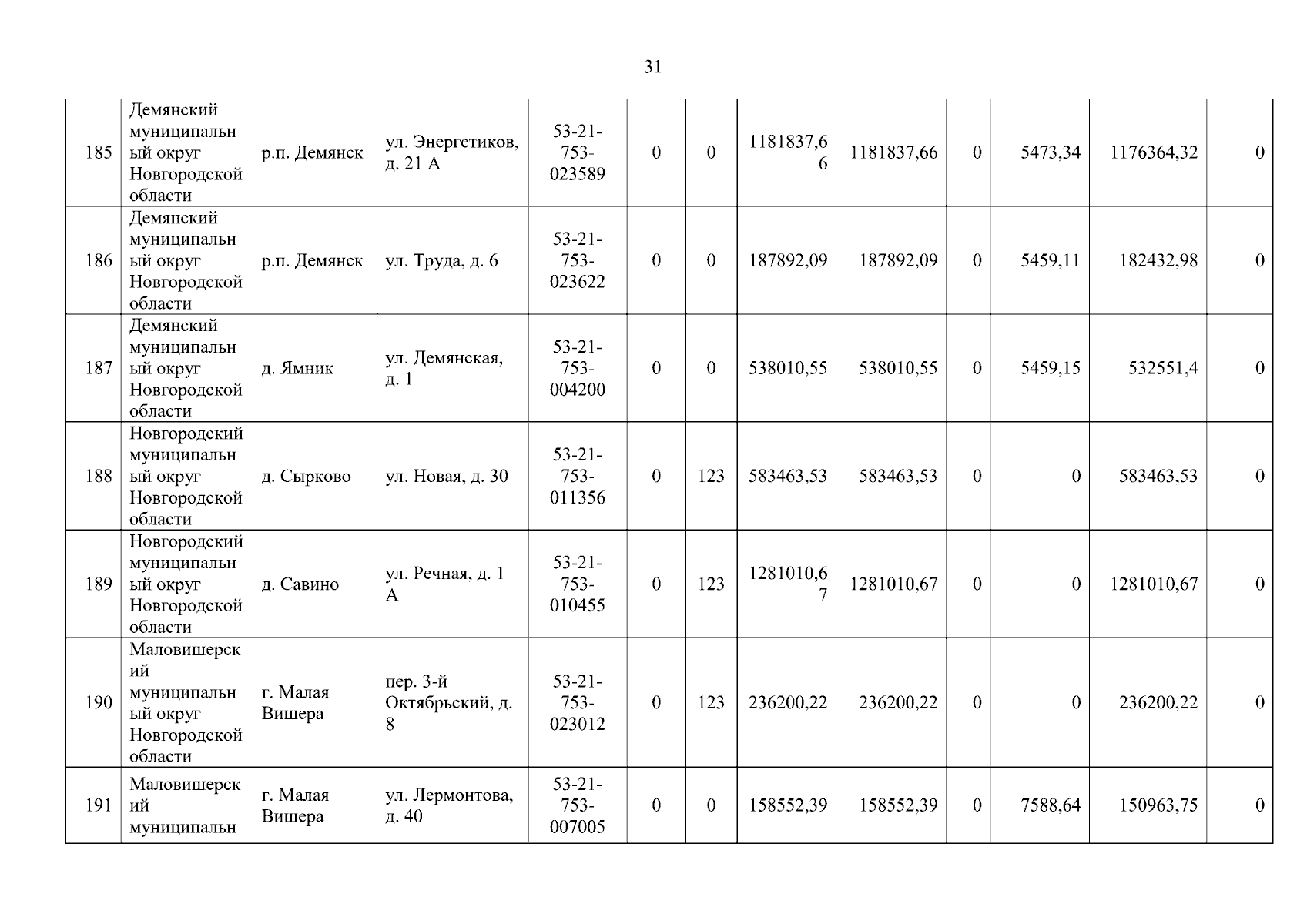 31

| 185 | Демянский муниципальный округ Новгородской области | р.п. Демянск | ул. Энергетиков, д. 21 А | 53-21-753-023589 | 0 | 0 | 1181837,66 | 1181837,66 | 0 | 5473,34 | 1176364,32 | 0 |
|---|---|---|---|---|---|---|---|---|---|---|---|---|
| 186 | Демянский муниципальный округ Новгородской области | р.п. Демянск | ул. Труда, д. 6 | 53-21-753-023622 | 0 | 0 | 187892,09 | 187892,09 | 0 | 5459,11 | 182432,98 | 0 |
| 187 | Демянский муниципальный округ Новгородской области | д. Ямник | ул. Демянская, д. 1 | 53-21-753-004200 | 0 | 0 | 538010,55 | 538010,55 | 0 | 5459,15 | 532551,4 | 0 |
| 188 | Новгородский муниципальный округ Новгородской области | д. Сырково | ул. Новая, д. 30 | 53-21-753-011356 | 0 | 123 | 583463,53 | 583463,53 | 0 | 0 | 583463,53 | 0 |
| 189 | Новгородский муниципальный округ Новгородской области | д. Савино | ул. Речная, д. 1 А | 53-21-753-010455 | 0 | 123 | 1281010,67 | 1281010,67 | 0 | 0 | 1281010,67 | 0 |
| 190 | Маловишерский муниципальный округ Новгородской области | г. Малая Вишера | пер. 3-й Октябрьский, д. 8 | 53-21-753-023012 | 0 | 123 | 236200,22 | 236200,22 | 0 | 0 | 236200,22 | 0 |
| 191 | Маловишерский муниципальн | г. Малая Вишера | ул. Лермонтова, д. 40 | 53-21-753-007005 | 0 | 0 | 158552,39 | 158552,39 | 0 | 7588,64 | 150963,75 | 0 |